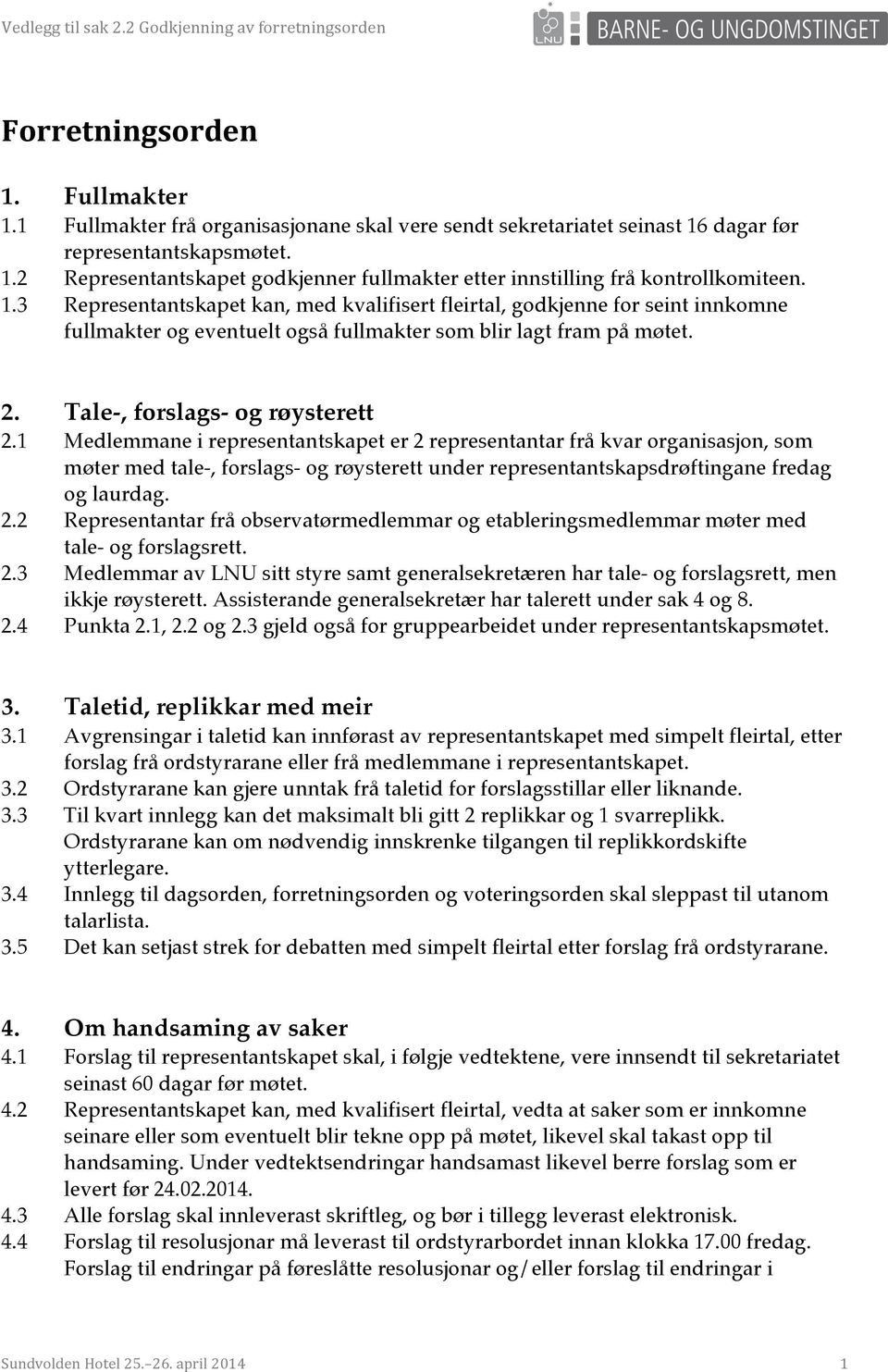 Vedlegg til sak 2.2 Godkjenning av forretningsorden

LNU BARNE- OG UNGDOMSTINGET

Forretningsorden

1. Fullmakter
1.1 Fullmakter frå organisasjonane skal vere sendt sekretariatet seinast 16 dagar før representantskapsmøtet.
1.2 Representantskapet godkjenner fullmakter etter innstilling frå kontrollkomiteen.
1.3 Representantskapet kan, med kvalifisert fleirtal, godkjenne for seint innkomne fullmakter og eventuelt også fullmakter som blir lagt fram på møtet.

2. Tale-, forslags- og røysterett
2.1 Medlemmane i representantskapet er 2 representantar frå kvar organisasjon, som møter med tale-, forslags- og røysterett under representantskapsdrøftingane fredag og laurdag.
2.2 Representantar frå observatørmedlemmar og etableringsmedlemmar møter med tale- og forslagsrett.
2.3 Medlemmar av LNU sitt styre samt generalsekretæren har tale- og forslagsrett, men ikkje røysterett. Assisterande generalsekretær har talerett under sak 4 og 8.
2.4 Punkta 2.1, 2.2 og 2.3 gjeld også for gruppearbeidet under representantskapsmøtet.

3. Taletid, replikkar med meir
3.1 Avgrensingar i taletid kan innførast av representantskapet med simpelt fleirtal, etter forslag frå ordstyrarane eller frå medlemmane i representantskapet.
3.2 Ordstyrarane kan gjere unntak frå taletid for forslagsstillar eller liknande.
3.3 Til kvart innlegg kan det maksimalt bli gitt 2 replikkar og 1 svarreplikk. Ordstyrarane kan om nødvendig innskrenke tilgangen til replikkordskifte ytterlegare.
3.4 Innlegg til dagsorden, forretningsorden og voteringsorden skal sleppast til utanom talarlista.
3.5 Det kan setjast strek for debatten med simpelt fleirtal etter forslag frå ordstyrarane.

4. Om handsaming av saker
4.1 Forslag til representantskapet skal, i følgje vedtektene, vere innsendt til sekretariatet seinast 60 dagar før møtet.
4.2 Representantskapet kan, med kvalifisert fleirtal, vedta at saker som er innkomne seinare eller som eventuelt blir tekne opp på møtet, likevel skal takast opp til handsaming. Under vedtektsendringar handsamast likevel berre forslag som er levert før 24.02.2014.
4.3 Alle forslag skal innleverast skriftleg, og bør i tillegg leverast elektronisk.
4.4 Forslag til resolusjonar må leverast til ordstyrarbordet innan klokka 17.00 fredag. Forslag til endringar på føreslåtte resolusjonar og/eller forslag til endringar i

Sundvolden Hotel 25.–26. april 2014 1